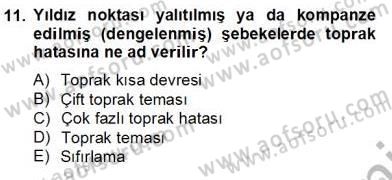 11. Yıldız noktası yalıtılmış ya da kompanze edilmiş (dengelenmiş) şebekelerde toprak hatasına ne ad verilir?

A) Toprak kısa devresi
B) Çift toprak teması
C) Çok fazlı toprak hatası
D) Toprak teması
E) Sıfırlama

www.aofsoru.com